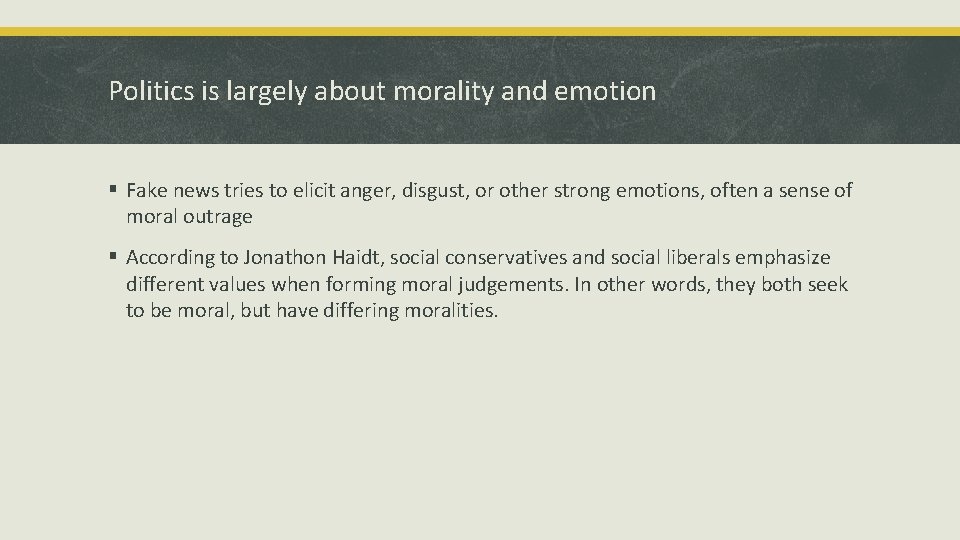 Politics is largely about morality and emotion

• Fake news tries to elicit anger, disgust, or other strong emotions, often a sense of moral outrage

• According to Jonathon Haidt, social conservatives and social liberals emphasize different values when forming moral judgements. In other words, they both seek to be moral, but have differing moralities.